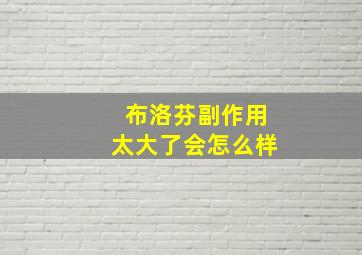 布洛芬副作用
太大了会怎么样